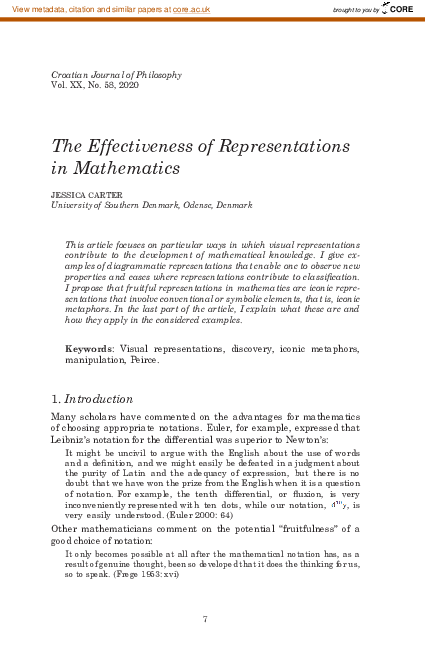 View metadata, citation and similar papers at core.ac.uk

brought to you by CORE

Croatian Journal of Philosophy
Vol. XX, No. 58, 2020

The Effectiveness of Representations in Mathematics

JESSICA CARTER
University of Southern Denmark, Odense, Denmark

This article focuses on particular ways in which visual representations contribute to the development of mathematical knowledge. I give examples of diagrammatic representations that enable one to observe new properties and cases where representations contribute to classification. I propose that fruitful representations in mathematics are iconic representations that involve conventional or symbolic elements, that is, iconic metaphors. In the last part of the article, I explain what these are and how they apply in the considered examples.

Keywords: Visual representations, discovery, iconic metaphors, manipulation, Peirce.

1. Introduction

Many scholars have commented on the advantages for mathematics of choosing appropriate notations. Euler, for example, expressed that Leibniz's notation for the differential was superior to Newton's:

It might be uncivil to argue with the English about the use of words and a definition, and we might easily be defeated in a judgment about the purity of Latin and the adequacy of expression, but there is no doubt that we have won the prize from the English when it is a question of notation. For example, the tenth differential, or fluxion, is very inconveniently represented with ten dots, while our notation, $d^{10}y$, is very easily understood. (Euler 2000: 64)

Other mathematicians comment on the potential "fruitfulness" of a good choice of notation:

It only becomes possible at all after the mathematical notation has, as a result of genuine thought, been so developed that it does the thinking for us, so to speak. (Frege 1953: xvi)

7